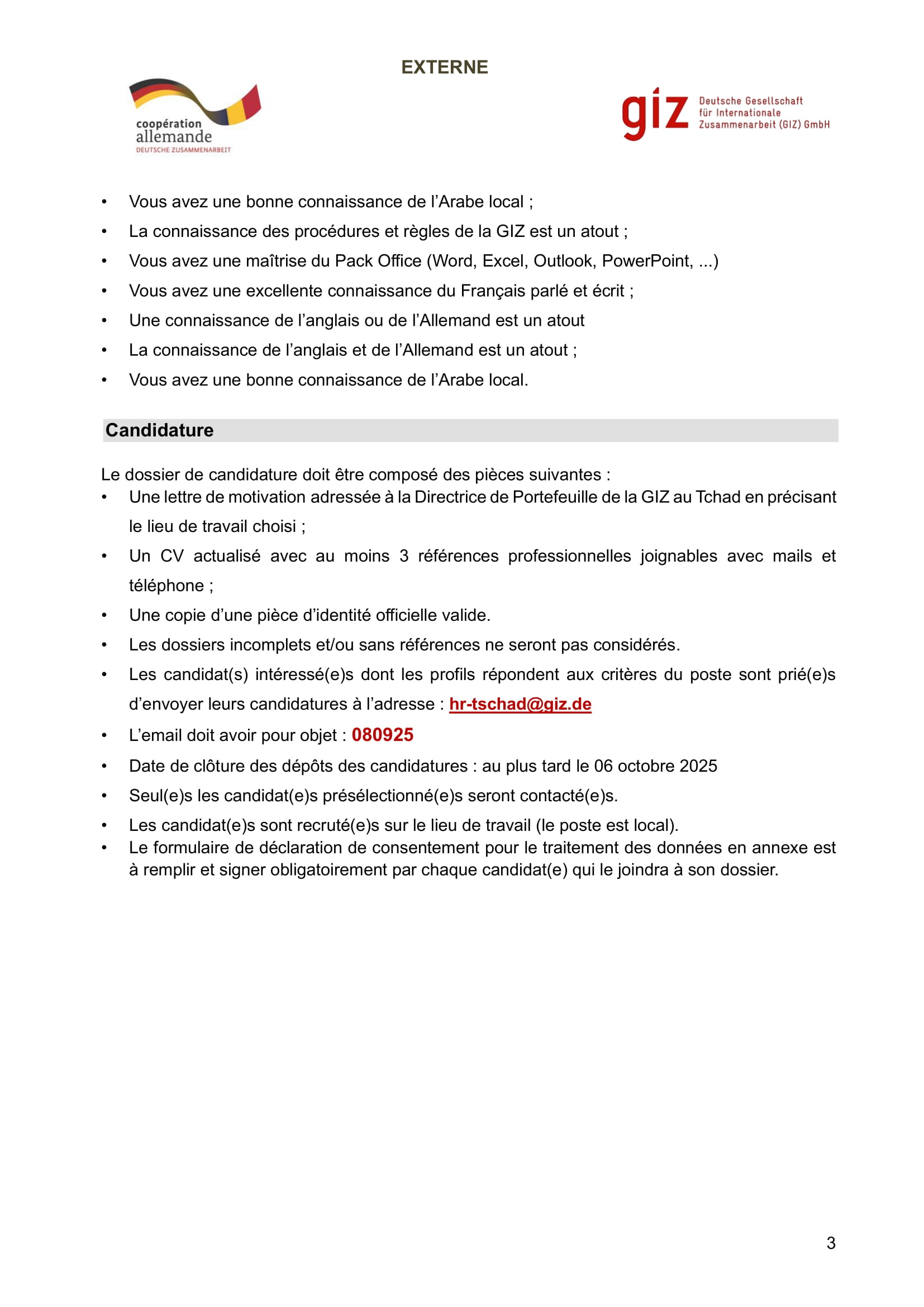 EXTERNE

coopération
allemande
DEUTSCHE ZUSAMMENARBEIT

giz Deutsche Gesellschaft für Internationale Zusammenarbeit (GIZ) GmbH

• Vous avez une bonne connaissance de l'Arabe local ;
• La connaissance des procédures et règles de la GIZ est un atout ;
• Vous avez une maîtrise du Pack Office (Word, Excel, Outlook, PowerPoint, ...)
• Vous avez une excellente connaissance du Français parlé et écrit ;
• Une connaissance de l'anglais ou de l'Allemand est un atout
• La connaissance de l'anglais et de l'Allemand est un atout ;
• Vous avez une bonne connaissance de l'Arabe local.

Candidature

Le dossier de candidature doit être composé des pièces suivantes :
• Une lettre de motivation adressée à la Directrice de Portefeuille de la GIZ au Tchad en précisant le lieu de travail choisi ;
• Un CV actualisé avec au moins 3 références professionnelles joignables avec mails et téléphone ;
• Une copie d'une pièce d'identité officielle valide.
• Les dossiers incomplets et/ou sans références ne seront pas considérés.
• Les candidat(s) intéressé(e)s dont les profils répondent aux critères du poste sont prié(e)s d'envoyer leurs candidatures à l'adresse : hr-tschad@giz.de
• L'email doit avoir pour objet : 080925
• Date de clôture des dépôts des candidatures : au plus tard le 06 octobre 2025
• Seul(e)s les candidat(e)s présélectionné(e)s seront contacté(e)s.
• Les candidat(e)s sont recruté(e)s sur le lieu de travail (le poste est local).
• Le formulaire de déclaration de consentement pour le traitement des données en annexe est à remplir et signer obligatoirement par chaque candidat(e) qui le joindra à son dossier.

3